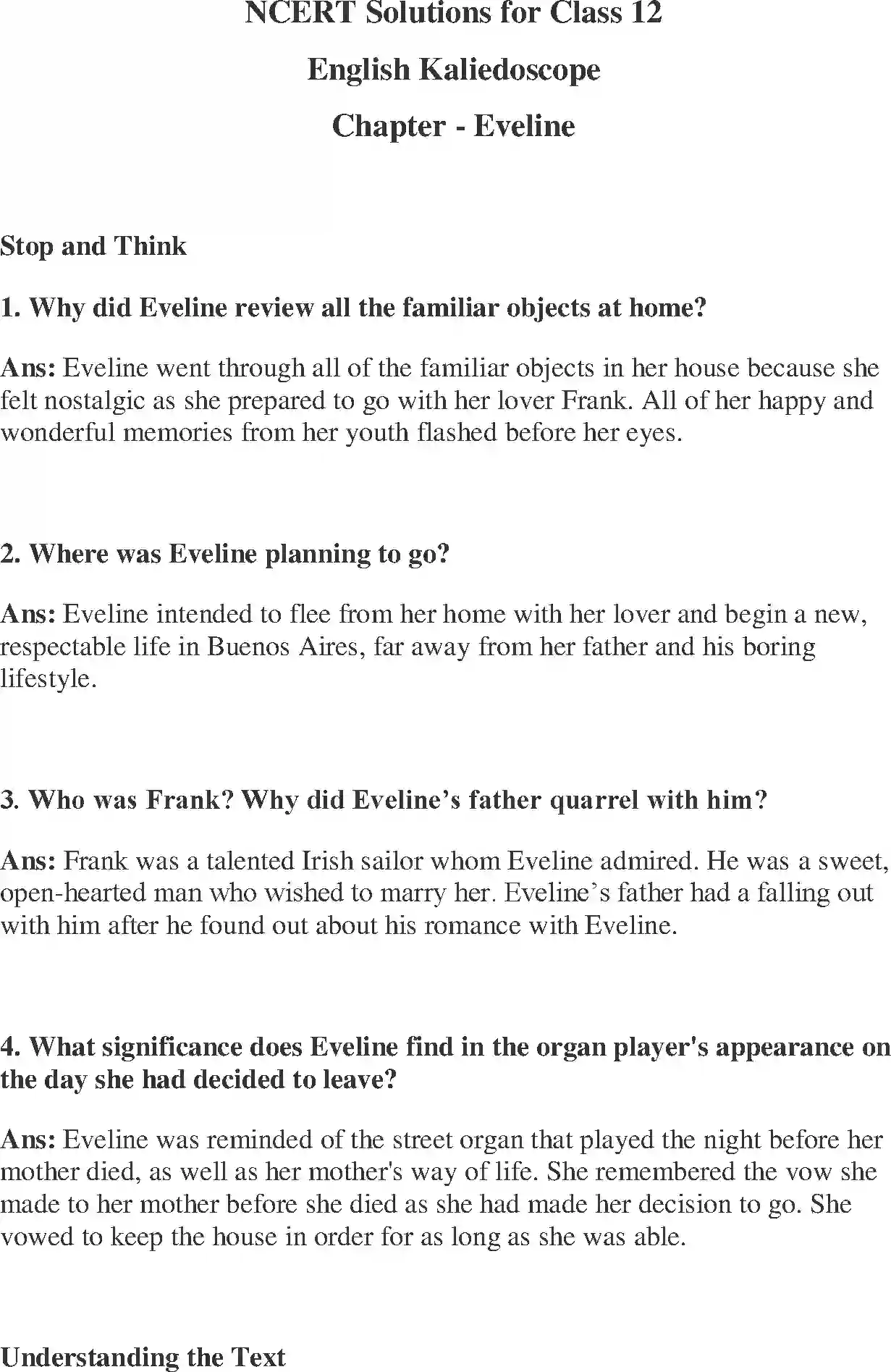 NCERT Solutions for Class 12

English Kaliedoscope

Chapter - Eveline

Stop and Think

1. Why did Eveline review all the familiar objects at home?

Ans: Eveline went through all of the familiar objects in her house because she felt nostalgic as she prepared to go with her lover Frank. All of her happy and wonderful memories from her youth flashed before her eyes.

2. Where was Eveline planning to go?

Ans: Eveline intended to flee from her home with her lover and begin a new, respectable life in Buenos Aires, far away from her father and his boring lifestyle.

3. Who was Frank? Why did Eveline's father quarrel with him?

Ans: Frank was a talented Irish sailor whom Eveline admired. He was a sweet, open-hearted man who wished to marry her. Eveline's father had a falling out with him after he found out about his romance with Eveline.

4. What significance does Eveline find in the organ player's appearance on the day she had decided to leave?

Ans: Eveline was reminded of the street organ that played the night before her mother died, as well as her mother's way of life. She remembered the vow she made to her mother before she died as she had made her decision to go. She vowed to keep the house in order for as long as she was able.

Understanding the Text